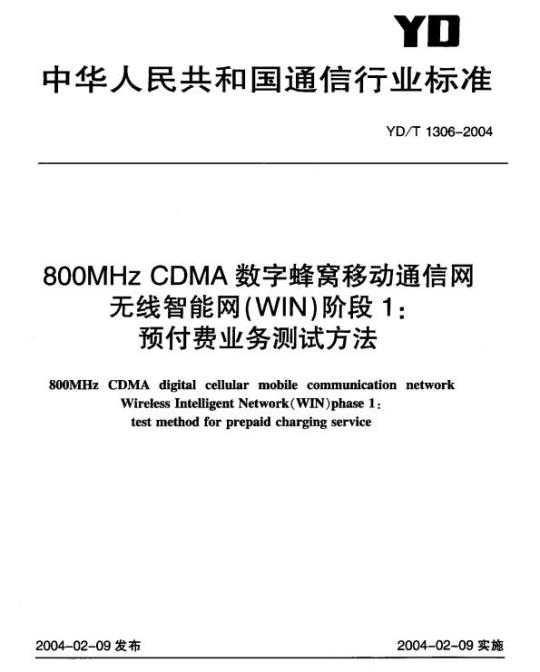 YD

中华人民共和国通信行业标准

YD/T 1306-2004

800MHz CDMA 数字蜂窝移动通信网
无线智能网(WIN)阶段 1:
预付费业务测试方法

800MHz CDMA digital cellular mobile communication network
Wireless Intelligent Network(WIN)phase 1:
test method for prepaid charging service

2004-02-09 发布

2004-02-09 实施